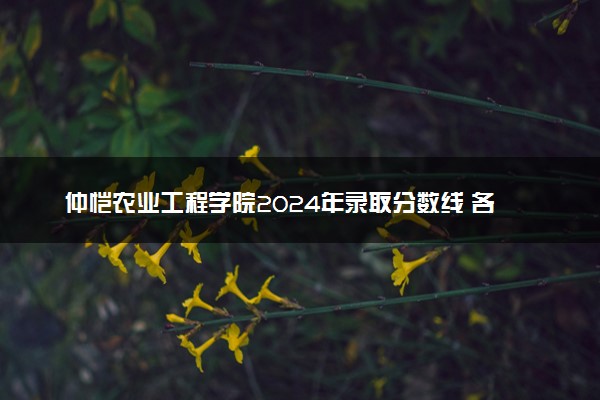 仲恺农业工程学院2024年录取分数线 各